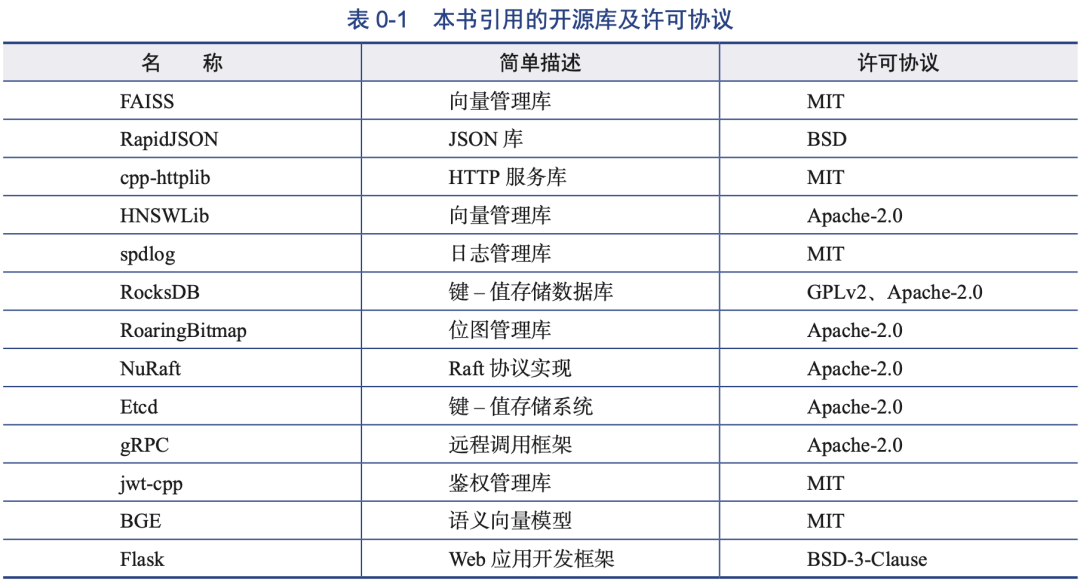 表0-1 本书引用的开源库及许可协议

| 名 称 | 简单描述 | 许可协议 |
|---|---|---|
| FAISS | 向量管理库 | MIT |
| RapidJSON | JSON库 | BSD |
| cpp-httplib | HTTP服务库 | MIT |
| HNSWLib | 向量管理库 | Apache-2.0 |
| spdlog | 日志管理库 | MIT |
| RocksDB | 键–值存储数据库 | GPLv2、Apache-2.0 |
| RoaringBitmap | 位图管理库 | Apache-2.0 |
| NuRaft | Raft协议实现 | Apache-2.0 |
| Etcd | 键–值存储系统 | Apache-2.0 |
| gRPC | 远程调用框架 | Apache-2.0 |
| jwt-cpp | 鉴权管理库 | MIT |
| BGE | 语义向量模型 | MIT |
| Flask | Web应用开发框架 | BSD-3-Clause |